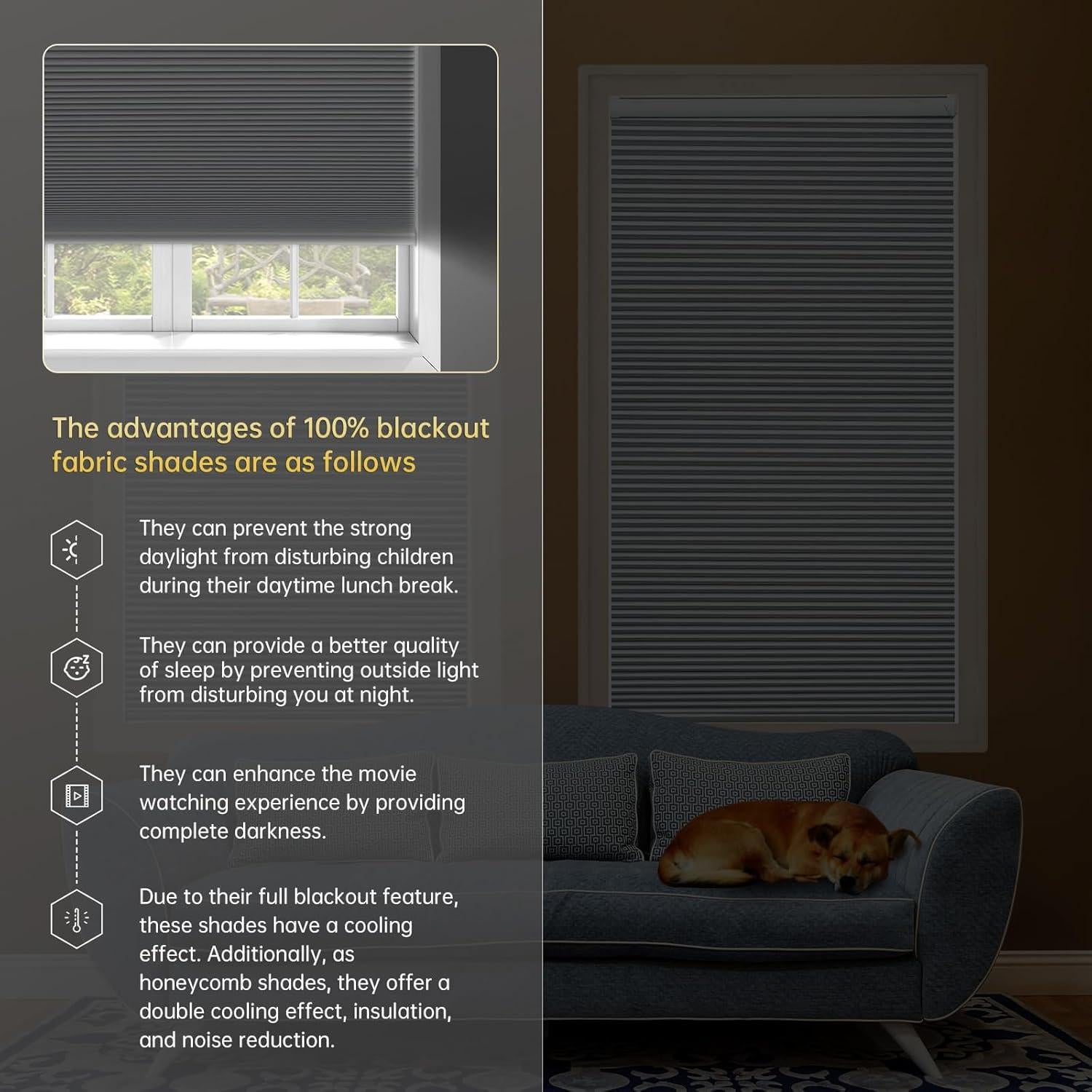 The advantages of 100% blackout fabric shades are as follows

They can prevent the strong daylight from disturbing children during their daytime lunch break.

They can provide a better quality of sleep by preventing outside light from disturbing you at night.

They can enhance the movie watching experience by providing complete darkness.

Due to their full blackout feature, these shades have a cooling effect. Additionally, as honeycomb shades, they offer a double cooling effect, insulation, and noise reduction.